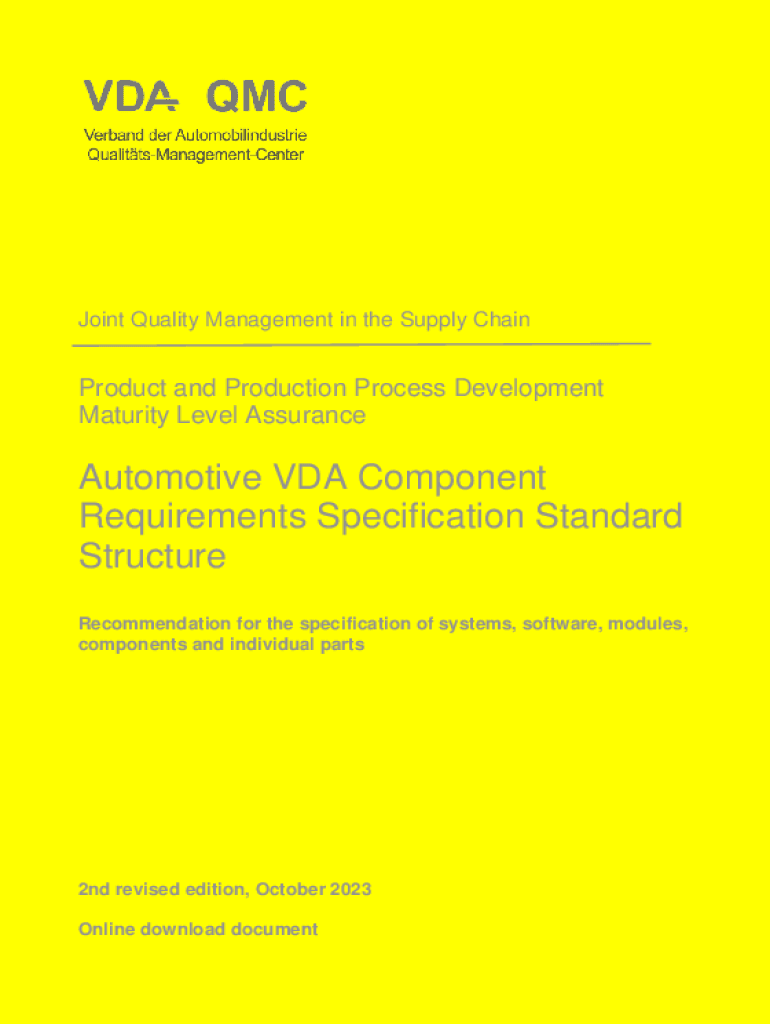 VDA QMC

Verband der Automobilindustrie
Qualitäts-Management-Center

Joint Quality Management in the Supply Chain

Product and Production Process Development
Maturity Level Assurance

Automotive VDA Component Requirements Specification Standard Structure

Recommendation for the specification of systems, software, modules, components and individual parts

2nd revised edition, October 2023

Online download document